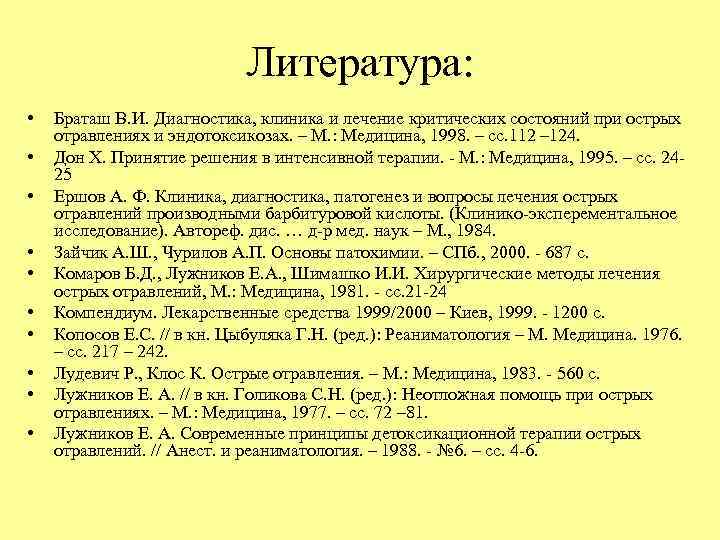 Литература:

• Браташ В.И. Диагностика, клиника и лечение критических состояний при острых отравлениях и эндотоксикозах. – М.: Медицина, 1998. – сс.112 –124.
• Дон Х. Принятие решения в интенсивной терапии. - М.: Медицина, 1995. – сс. 24-25
• Ершов А. Ф. Клиника, диагностика, патогенез и вопросы лечения острых отравлений производными барбитуровой кислоты. (Клинико-эксперементальное исследование). Автореф. дис. … д-р мед. наук – М., 1984.
• Зайчик А.Ш., Чурилов А.П. Основы патохимии. – СПб., 2000. - 687 с.
• Комаров Б.Д., Лужников Е.А., Шимашко И.И. Хирургические методы лечения острых отравлений, М.: Медицина, 1981. - сс.21-24
• Компендиум. Лекарственные средства 1999/2000 – Киев, 1999. - 1200 с.
• Копосов Е.С. // в кн. Цыбуляка Г.Н. (ред.): Реаниматология – М. Медицина. 1976. – сс. 217 – 242.
• Лудевич Р., Клос К. Острые отравления. – М.: Медицина, 1983. - 560 с.
• Лужников Е. А. // в кн. Голикова С.Н. (ред.): Неотложная помощь при острых отравлениях. – М.: Медицина, 1977. – сс. 72 –81.
• Лужников Е. А. Современные принципы детоксикационной терапии острых отравлений. // Анест. и реаниматология. – 1988. - №6. – сс. 4-6.